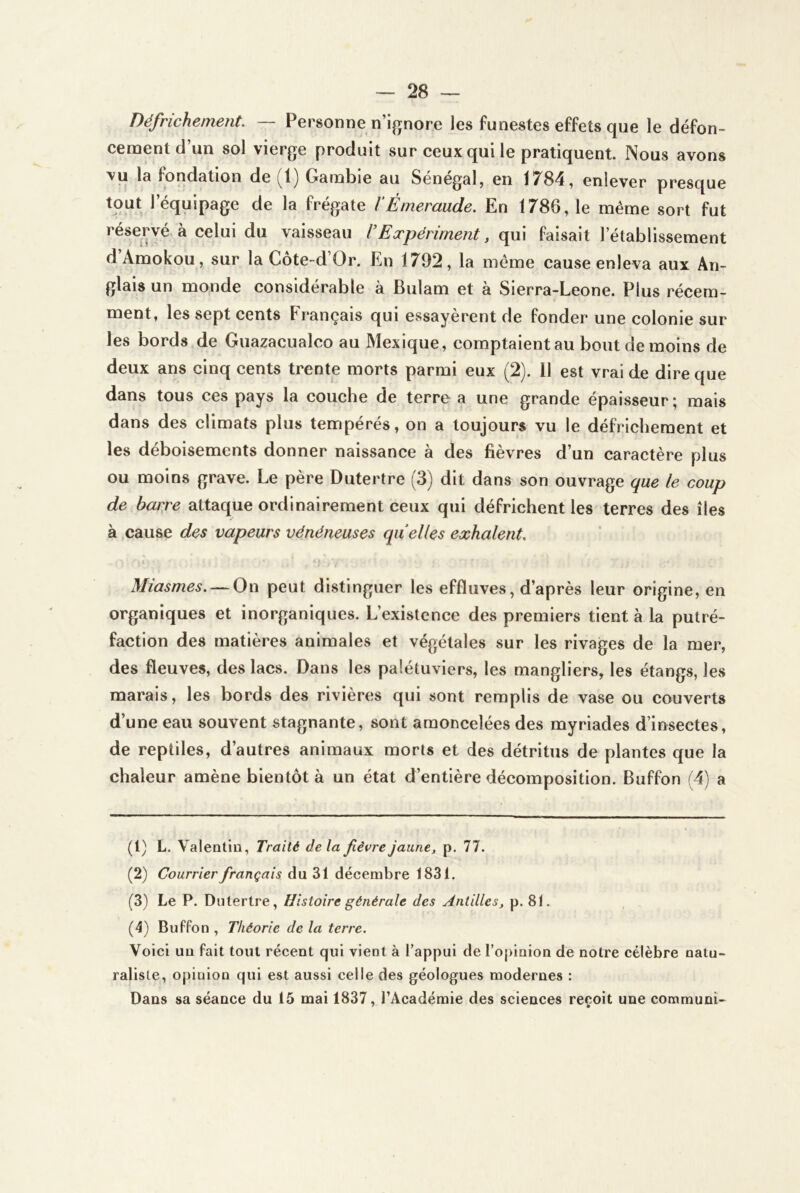 — 28 —

Défrichement. — Personne n'ignore les funestes effets que le défoncement d'un sol vierge produit sur ceux qui le pratiquent. Nous avons vu la fondation de (1) Gambie au Sénégal, en 1784, enlever presque tout l'équipage de la frégate l'Émeraude. En 1786, le même sort fut réservé à celui du vaisseau l'Expériment, qui faisait l'établissement d'Amokou, sur la Côte-d'Or. En 1792, la même cause enleva aux Anglais un monde considérable à Bulam et à Sierra-Leone. Plus récemment, les sept cents Français qui essayèrent de fonder une colonie sur les bords de Guazacualco au Mexique, comptaient au bout de moins de deux ans cinq cents trente morts parmi eux (2). Il est vrai de dire que dans tous ces pays la couche de terre a une grande épaisseur; mais dans des climats plus tempérés, on a toujours vu le défrichement et les déboisements donner naissance à des fièvres d'un caractère plus ou moins grave. Le père Dutertre (3) dit dans son ouvrage que le coup de barre attaque ordinairement ceux qui défrichent les terres des îles à cause des vapeurs vénéneuses qu'elles exhalent.

Miasmes. — On peut distinguer les effluves, d'après leur origine, en organiques et inorganiques. L'existence des premiers tient à la putréfaction des matières animales et végétales sur les rivages de la mer, des fleuves, des lacs. Dans les palétuviers, les mangliers, les étangs, les marais, les bords des rivières qui sont remplis de vase ou couverts d'une eau souvent stagnante, sont amoncelées des myriades d'insectes, de reptiles, d'autres animaux morts et des détritus de plantes que la chaleur amène bientôt à un état d'entière décomposition. Buffon (4) a

(1) L. Valentin, Traité de la fièvre jaune, p. 77.
(2) Courrier français du 31 décembre 1831.
(3) Le P. Dutertre, Histoire générale des Antilles, p. 81.
(4) Buffon, Théorie de la terre.
Voici un fait tout récent qui vient à l'appui de l'opinion de notre célèbre naturaliste, opinion qui est aussi celle des géologues modernes :
Dans sa séance du 15 mai 1837, l'Académie des sciences reçoit une communi-